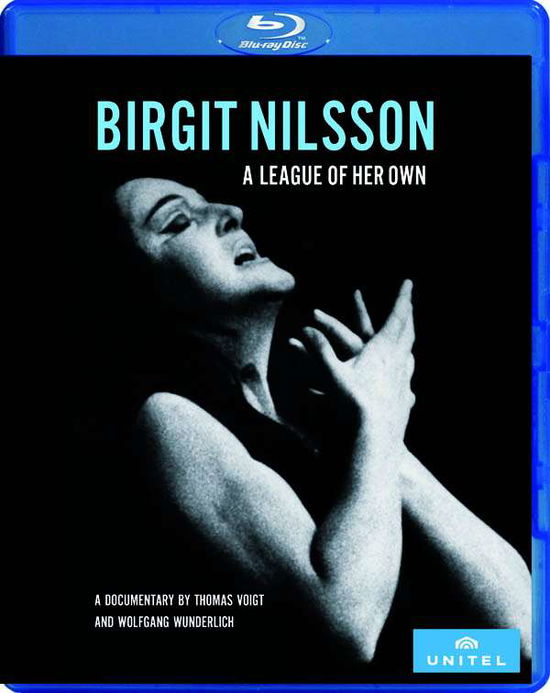 Blu-ray Disc

BIRGIT NILSSON

A LEAGUE OF HER OWN

A DOCUMENTARY BY THOMAS VOIGT AND WOLFGANG WUNDERLICH

UNITEL